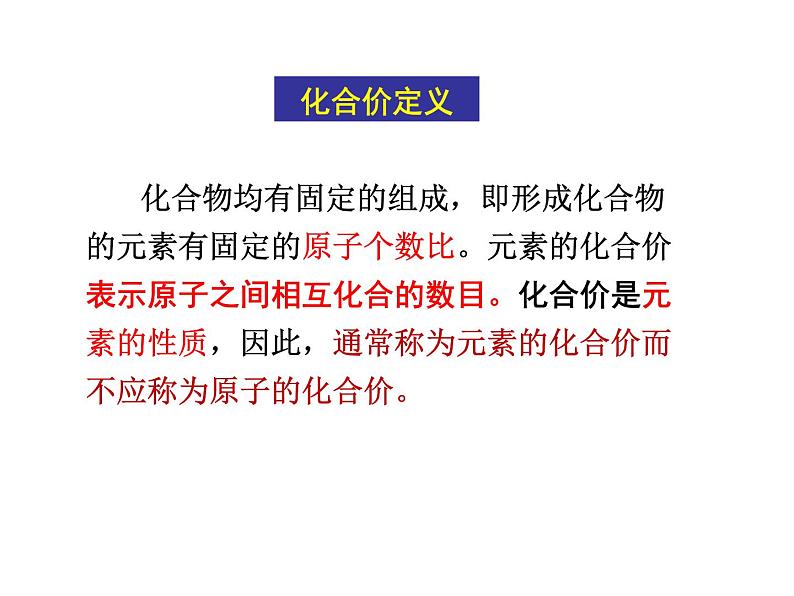 化合价定义

化合物均有固定的组成，即形成化合物的元素有固定的原子个数比。元素的化合价表示原子之间相互化合的数目。化合价是元素的性质，因此，通常称为元素的化合价而不应称为原子的化合价。